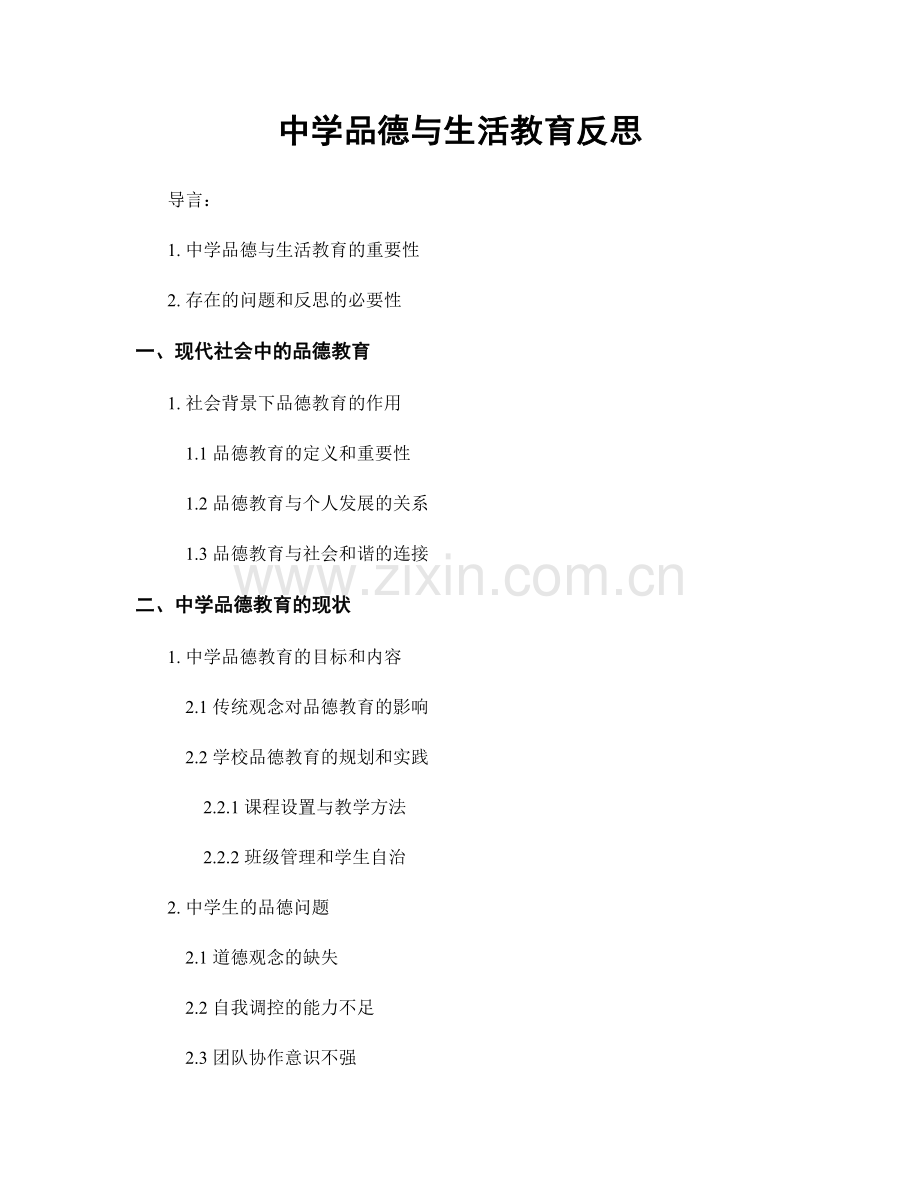 中学品德与生活教育反思

导言：

1. 中学品德与生活教育的重要性

2. 存在的问题和反思的必要性

一、现代社会中的品德教育

1. 社会背景下品德教育的作用

1.1 品德教育的定义和重要性

1.2 品德教育与个人发展的关系

1.3 品德教育与社会和谐的连接

www.zixin.com.cn

二、中学品德教育的现状

1. 中学品德教育的目标和内容

2.1 传统观念对品德教育的影响

2.2 学校品德教育的规划和实践

2.2.1 课程设置与教学方法

2.2.2 班级管理和学生自治

2. 中学生的品德问题

2.1 道德观念的缺失

2.2 自我调控的能力不足

2.3 团队协作意识不强